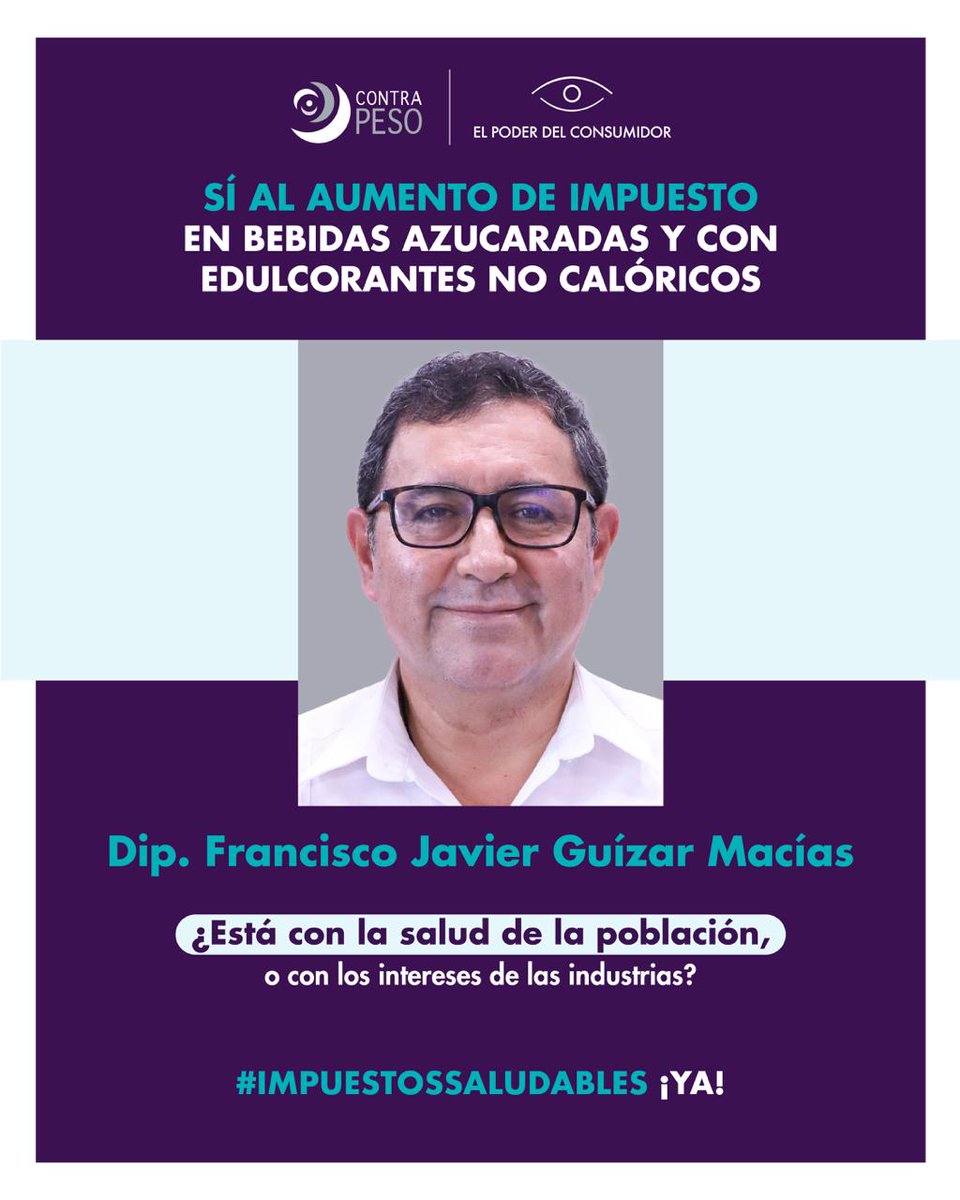 CONTRA PESO

EL PODER DEL CONSUMIDOR

SÍ AL AUMENTO DE IMPUESTO EN BEBIDAS AZUCARADAS Y CON EDULCORANTES NO CALÓRICOS

Dip. Francisco Javier Guízar Macías

¿Está con la salud de la población, o con los intereses de las industrias?

#IMPUESTOSSALUDABLES ¡YA!